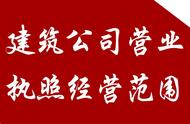 建筑公司营业
执照经营范围